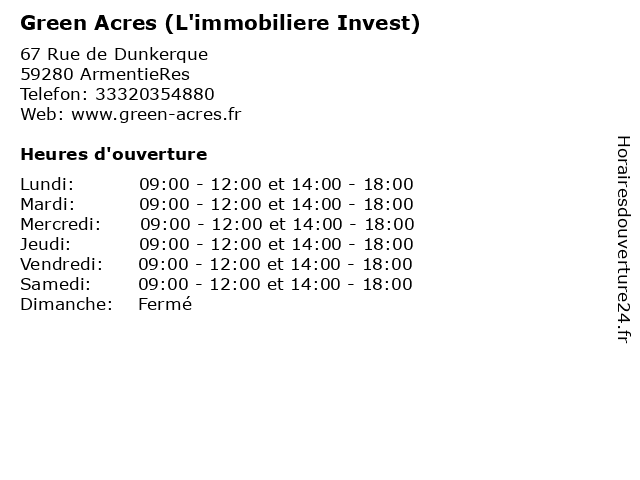 Green Acres (L'immobiliere Invest)

67 Rue de Dunkerque
59280 ArmentieRes
Telefon: 33320354880
Web: www.green-acres.fr

Heures d'ouverture

Lundi: 09:00 - 12:00 et 14:00 - 18:00
Mardi: 09:00 - 12:00 et 14:00 - 18:00
Mercredi: 09:00 - 12:00 et 14:00 - 18:00
Jeudi: 09:00 - 12:00 et 14:00 - 18:00
Vendredi: 09:00 - 12:00 et 14:00 - 18:00
Samedi: 09:00 - 12:00 et 14:00 - 18:00
Dimanche: Fermé

Horairesdouverture24.fr